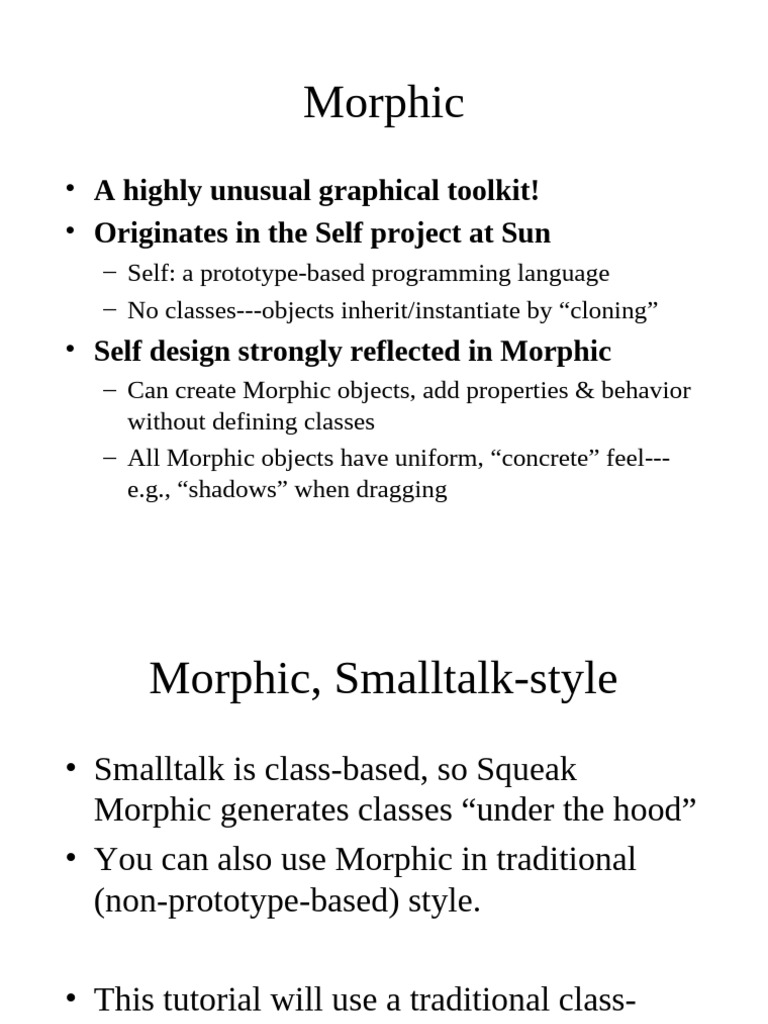 Morphic

• A highly unusual graphical toolkit!
• Originates in the Self project at Sun
– Self: a prototype-based programming language
– No classes---objects inherit/instantiate by “cloning”
• Self design strongly reflected in Morphic
– Can create Morphic objects, add properties & behavior without defining classes
– All Morphic objects have uniform, “concrete” feel---e.g., “shadows” when dragging

Morphic, Smalltalk-style

• Smalltalk is class-based, so Squeak Morphic generates classes “under the hood”
• You can also use Morphic in traditional (non-prototype-based) style.

• This tutorial will use a traditional class-